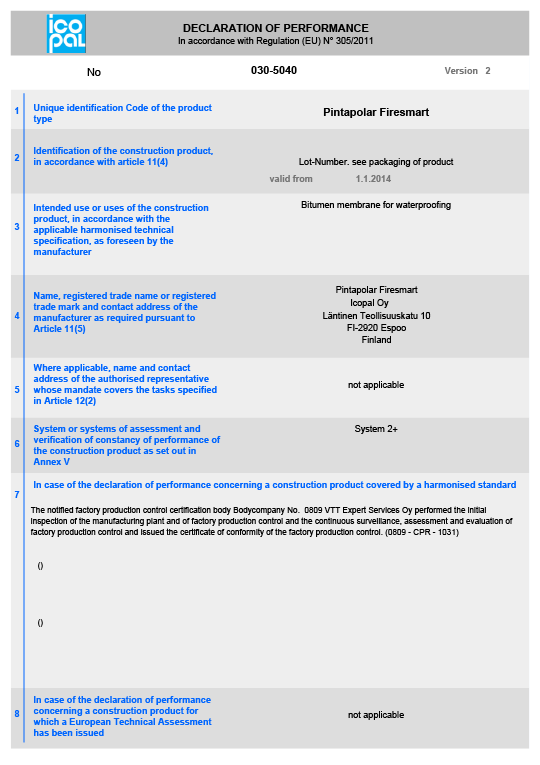 ico
pal

DECLARATION OF PERFORMANCE
In accordance with Regulation (EU) N° 305/2011

No 030-5040 Version 2

1 Unique identification Code of the product type
Pintapolar Firesmart

2 Identification of the construction product, in accordance with article 11(4)
Lot-Number. see packaging of product
valid from 1.1.2014

3 Intended use or uses of the construction product, in accordance with the applicable harmonised technical specification, as foreseen by the manufacturer
Bitumen membrane for waterproofing

4 Name, registered trade name or registered trade mark and contact address of the manufacturer as required pursuant to Article 11(5)
Pintapolar Firesmart
Icopal Oy
Läntinen Teollisuuskatu 10
FI-2920 Espoo
Finland

5 Where applicable, name and contact address of the authorised representative whose mandate covers the tasks specified in Article 12(2)
not applicable

6 System or systems of assessment and verification of constancy of performance of the construction product as set out in Annex V
System 2+

7 In case of the declaration of performance concerning a construction product covered by a harmonised standard

The notified factory production control certification body Bodycompany No. 0809 VTT Expert Services Oy performed the initial inspection of the manufacturing plant and of factory production control and the continuous surveillance, assessment and evaluation of factory production control and issued the certificate of conformity of the factory production control. (0809 - CPR - 1031)

()

()

8 In case of the declaration of performance concerning a construction product for which a European Technical Assessment has been issued
not applicable